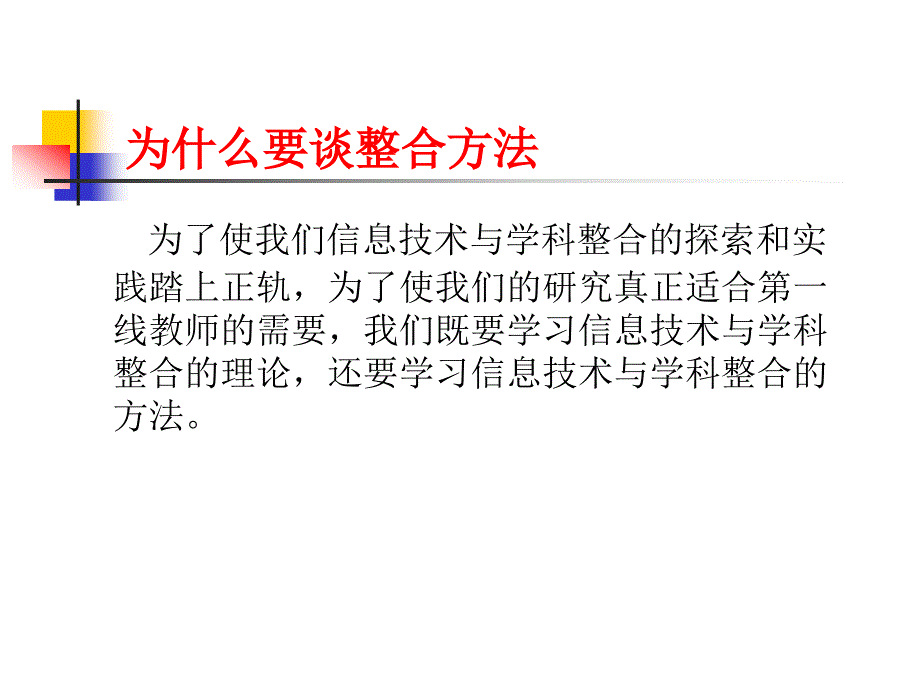 为什么要谈整合方法

为了使我们信息技术与学科整合的探索和实践踏上正轨，为了使我们的研究真正适合第一线教师的需要，我们既要学习信息技术与学科整合的理论，还要学习信息技术与学科整合的方法。